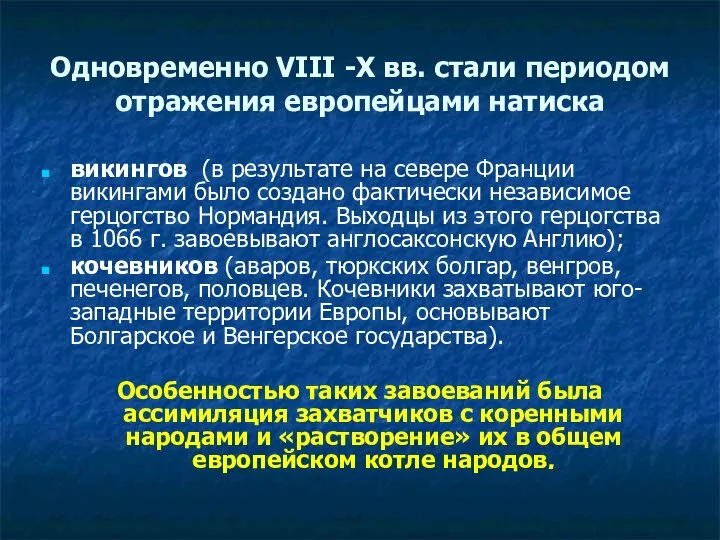 Одновременно VIII -X вв. стали периодом отражения европейцами натиска

викингов (в результате на севере Франции викингами было создано фактически независимое герцогство Нормандия. Выходцы из этого герцогства в 1066 г. завоевывают англосаксонскую Англию);

кочевников (аваров, тюркских болгар, венгров, печенегов, половцев. Кочевники захватывают юго-западные территории Европы, основывают Болгарское и Венгерское государства).

Особенностью таких завоеваний была ассимиляция захватчиков с коренными народами и «растворение» их в общем европейском котле народов.